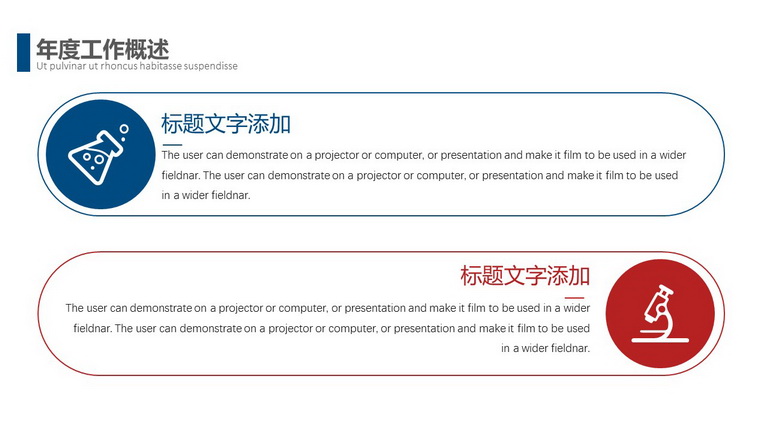 年度工作概述
Ut pulvinar ut rhoncus habitasse suspendisse

标题文字添加

The user can demonstrate on a projector or computer, or presentation and make it film to be used in a wider fieldnar. The user can demonstrate on a projector or computer, or presentation and make it film to be used in a wider fieldnar.

标题文字添加

The user can demonstrate on a projector or computer, or presentation and make it film to be used in a wider fieldnar. The user can demonstrate on a projector or computer, or presentation and make it film to be used in a wider fieldnar.